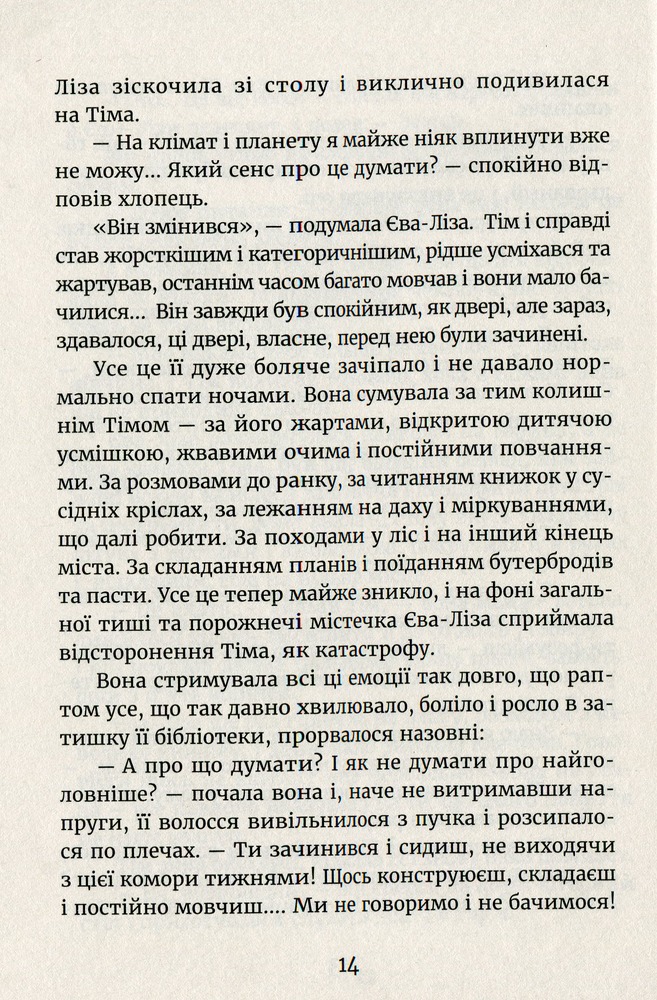 Ліза зіскочила зі столу і виклично подивилася на Тіма.

— На клімат і планету я майже ніяк вплинути вже не можу... Який сенс про це думати? — спокійно відповів хлопець.

«Він змінився», — подумала Єва-Ліза. Тім і справді став жорсткішим і категоричнішим, рідше усміхався та жартував, останнім часом багато мовчав і вони мало бачилися... Він завжди був спокійним, як двері, але зараз, здавалося, ці двері, власне, перед нею були зачинені.

Усе це її дуже боляче зачіпало і не давало нормально спати ночами. Вона сумувала за тим колишнім Тімом — за його жартами, відкритою дитячою усмішкою, жвавими очима і постійними повчаннями. За розмовами до ранку, за читанням книжок у сусідніх кріслах, за лежанням на даху і міркуваннями, що далі робити. За походами у ліс і на інший кінець міста. За складанням планів і поїданням бутербродів та пасти. Усе це тепер майже зникло, і на фоні загальної тиші та порожнечі містечка Єва-Ліза сприймала відсторонення Тіма, як катастрофу.

Вона стримувала всі ці емоції так довго, що раптом усе, що так давно хвилювало, боліло і росло в затишку її бібліотеки, прорвалося назовні:

— А про що думати? І як не думати про найголовніше? — почала вона і, наче не витримавши напруги, її волосся вивільнилося з пучка і розсипалося по плечах. — Ти зачинився і сидиш, не виходячи з цієї комори тижнями! Щось конструюєш, складаєш і постійно мовчиш.... Ми не говоримо і не бачимося!

14